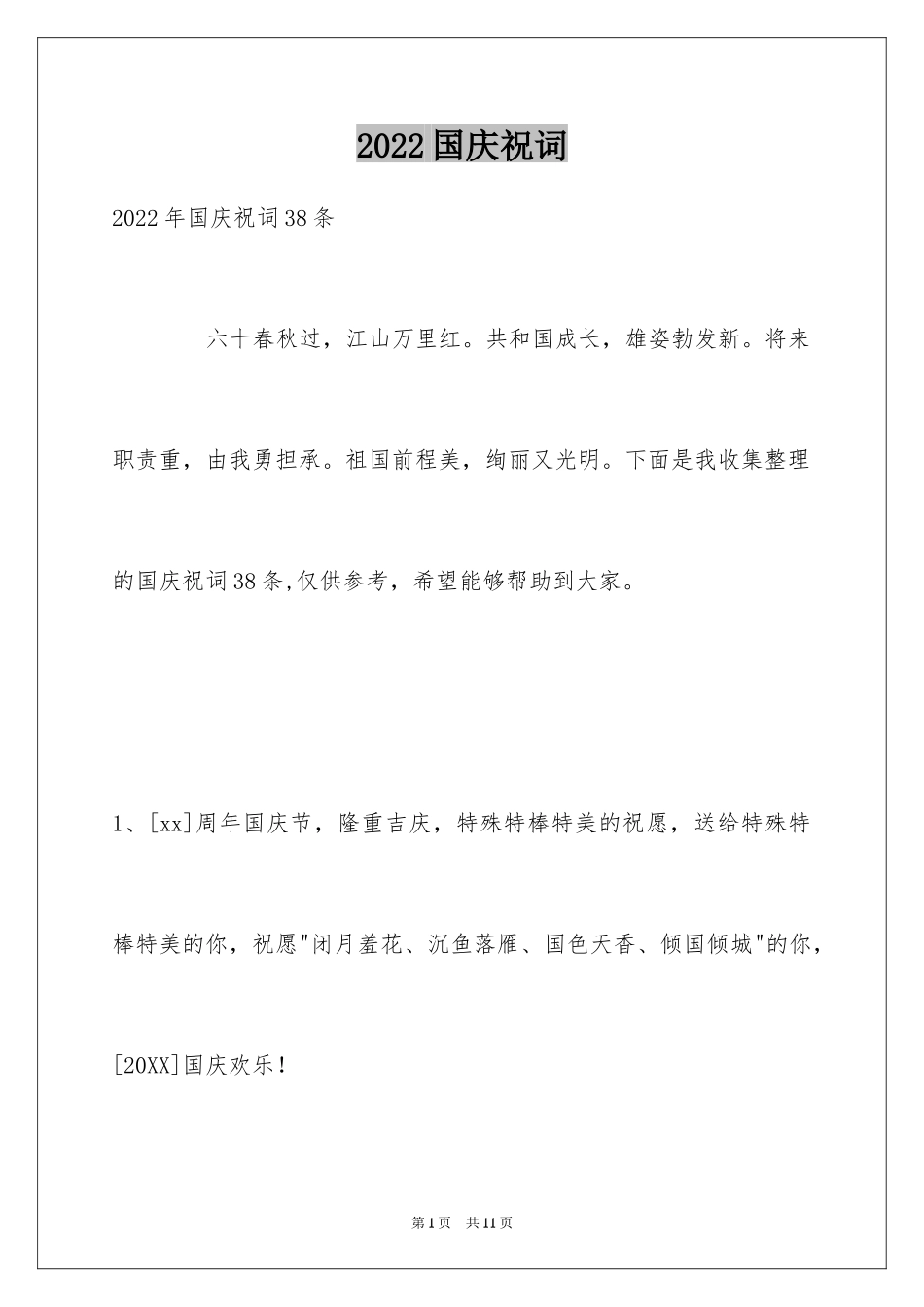 2022国庆祝词

2022年国庆祝词38条

六十春秋过，江山万里红。共和国成长，雄姿勃发新。将来职责重，由我勇担承。祖国前程美，绚丽又光明。下面是我收集整理的国庆祝词38条,仅供参考，希望能够帮助到大家。

1、[xx]周年国庆节，隆重吉庆，特殊特棒特美的祝愿，送给特殊特棒特美的你，祝愿"闭月羞花、沉鱼落雁、国色天香、倾国倾城"的你，[20XX]国庆欢乐！

第1页　共11页